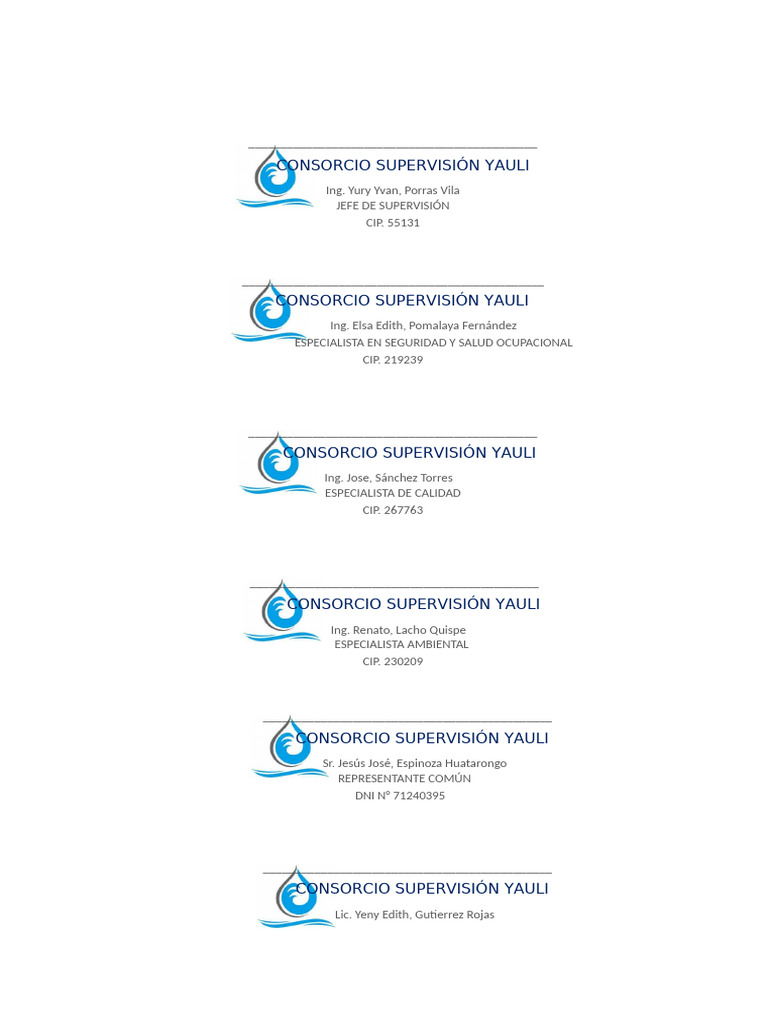 CONSORCIO SUPERVISIÓN YAULI
Ing. Yury Yvan, Porras Vila
JEFE DE SUPERVISIÓN
CIP. 55131

CONSORCIO SUPERVISIÓN YAULI
Ing. Elsa Edith, Pomalaya Fernández
ESPECIALISTA EN SEGURIDAD Y SALUD OCUPACIONAL
CIP. 219239

CONSORCIO SUPERVISIÓN YAULI
Ing. Jose, Sánchez Torres
ESPECIALISTA DE CALIDAD
CIP. 267763

CONSORCIO SUPERVISIÓN YAULI
Ing. Renato, Lacho Quispe
ESPECIALISTA AMBIENTAL
CIP. 230209

CONSORCIO SUPERVISIÓN YAULI
Sr. Jesús José, Espinoza Huatarongo
REPRESENTANTE COMÚN
DNI N° 71240395

CONSORCIO SUPERVISIÓN YAULI
Lic. Yeny Edith, Gutierrez Rojas